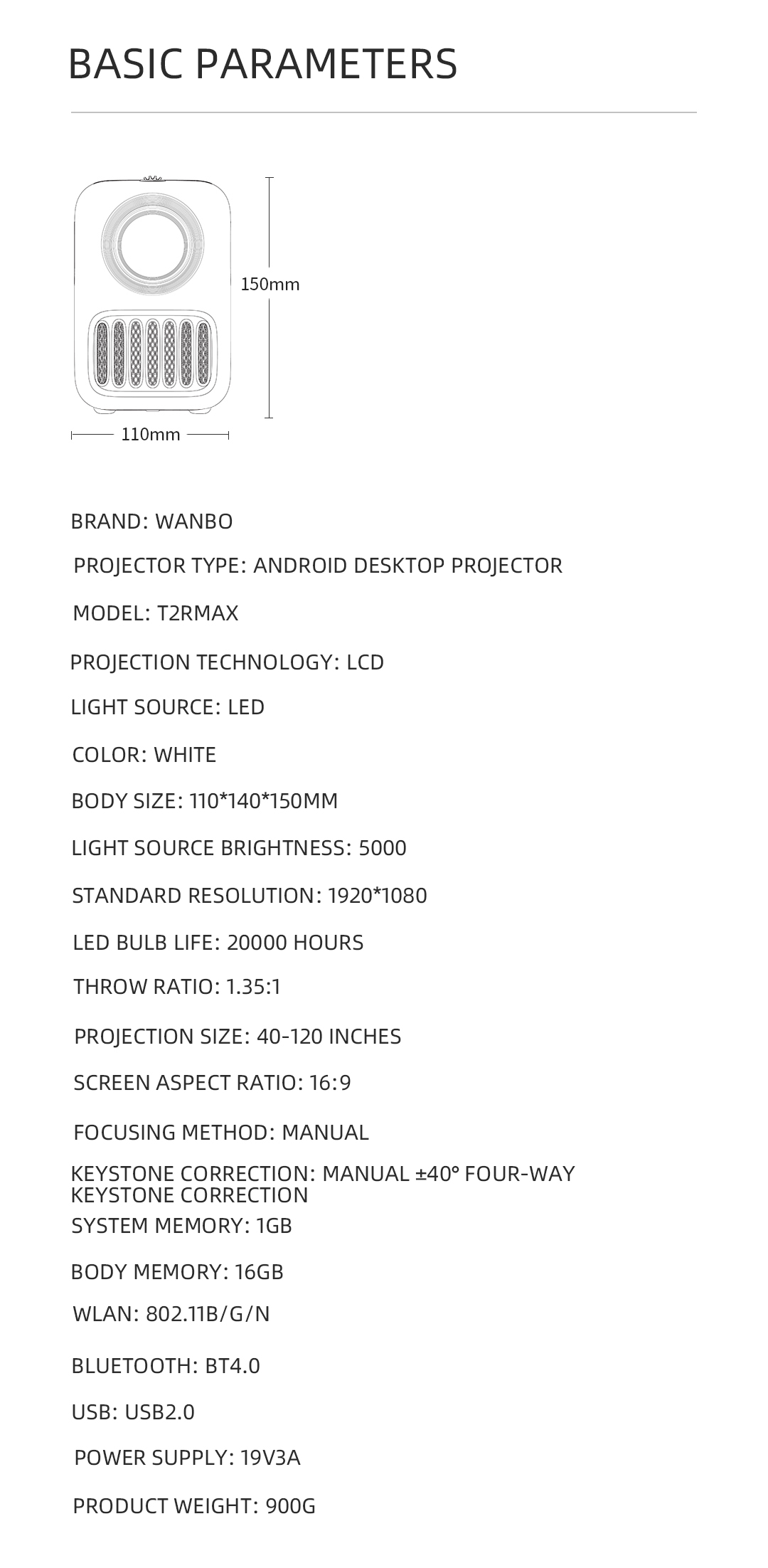 BASIC PARAMETERS

150mm

110mm

BRAND: WANBO

PROJECTOR TYPE: ANDROID DESKTOP PROJECTOR

MODEL: T2RMAX

PROJECTION TECHNOLOGY: LCD

LIGHT SOURCE: LED

COLOR: WHITE

BODY SIZE: 110*140*150MM

LIGHT SOURCE BRIGHTNESS: 5000

STANDARD RESOLUTION: 1920*1080

LED BULB LIFE: 20000 HOURS

THROW RATIO: 1.35:1

PROJECTION SIZE: 40-120 INCHES

SCREEN ASPECT RATIO: 16:9

FOCUSING METHOD: MANUAL

KEYSTONE CORRECTION: MANUAL ±40° FOUR-WAY KEYSTONE CORRECTION

SYSTEM MEMORY: 1GB

BODY MEMORY: 16GB

WLAN: 802.11B/G/N

BLUETOOTH: BT4.0

USB: USB2.0

POWER SUPPLY: 19V3A

PRODUCT WEIGHT: 900G